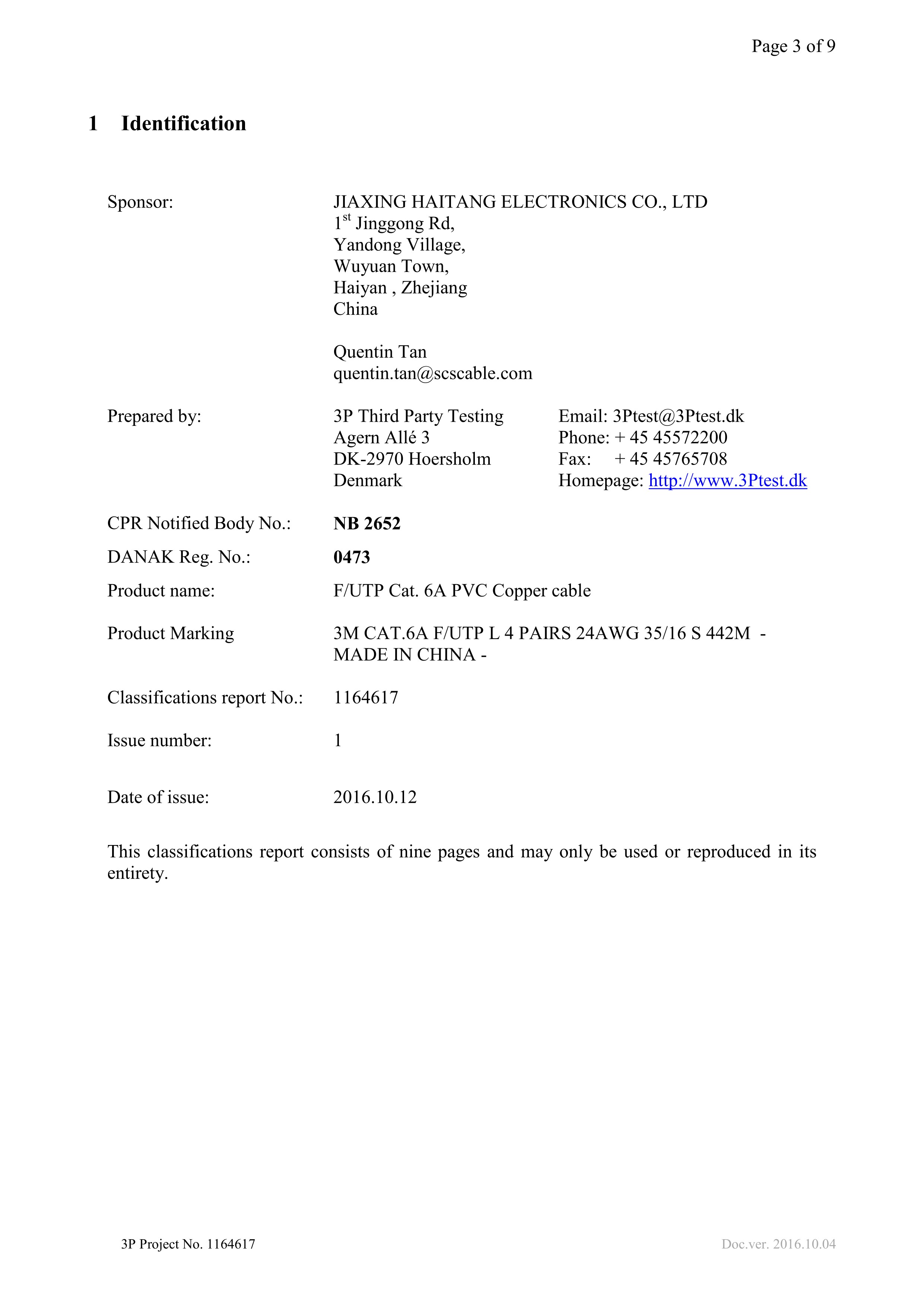 Page 3 of 9

1 Identification

Sponsor:

JIAXING HAITANG ELECTRONICS CO., LTD
1$^{st}$ Jinggong Rd,
Yandong Village,
Wuyuan Town,
Haiyan , Zhejiang
China

Quentin Tan
quentin.tan@scscable.com

Prepared by:

3P Third Party Testing
Agern Allé 3
DK-2970 Hoersholm
Denmark

Email: 3Ptest@3Ptest.dk
Phone: + 45 45572200
Fax: + 45 45765708
Homepage: http://www.3Ptest.dk

CPR Notified Body No.: NB 2652

DANAK Reg. No.: 0473

Product name: F/UTP Cat. 6A PVC Copper cable

Product Marking 3M CAT.6A F/UTP L 4 PAIRS 24AWG 35/16 S 442M - MADE IN CHINA -

Classifications report No.: 1164617

Issue number: 1

Date of issue: 2016.10.12

This classifications report consists of nine pages and may only be used or reproduced in its entirety.

3P Project No. 1164617

Doc.ver. 2016.10.04